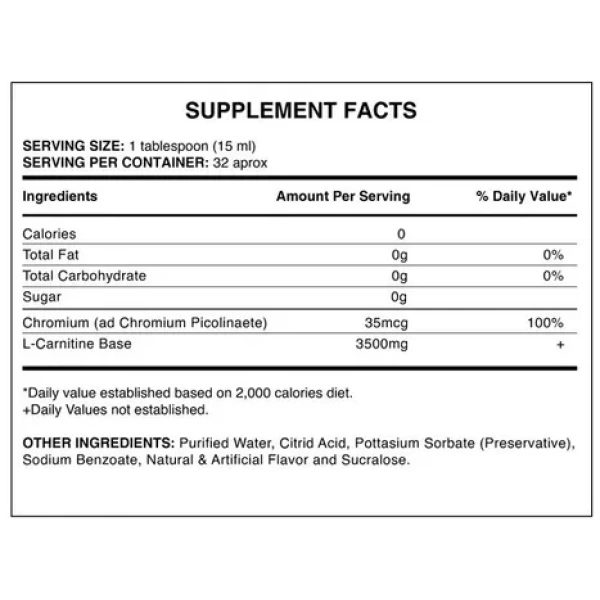 SUPPLEMENT FACTS

SERVING SIZE: 1 tablespoon (15 ml)
SERVING PER CONTAINER: 32 aprox

| Ingredients | Amount Per Serving | % Daily Value* |
|---|---|---|
| Calories | 0 | |
| Total Fat | 0g | 0% |
| Total Carbohydrate | 0g | 0% |
| Sugar | 0g | |
| Chromium (ad Chromium Picolinaete) | 35mcg | 100% |
| L-Carnitine Base | 3500mg | + |

*Daily value established based on 2,000 calories diet.
+Daily Values not established.

OTHER INGREDIENTS: Purified Water, Citrid Acid, Pottasium Sorbate (Preservative), Sodium Benzoate, Natural & Artificial Flavor and Sucralose.